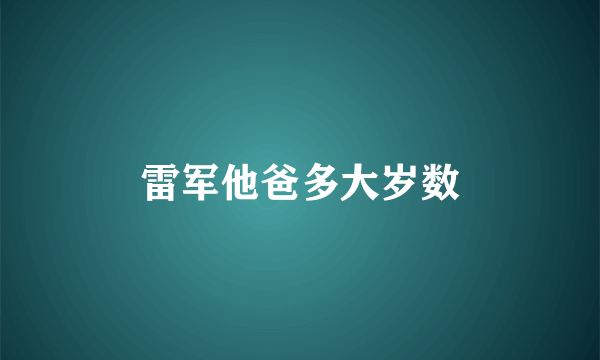 雷军他爸多大岁数